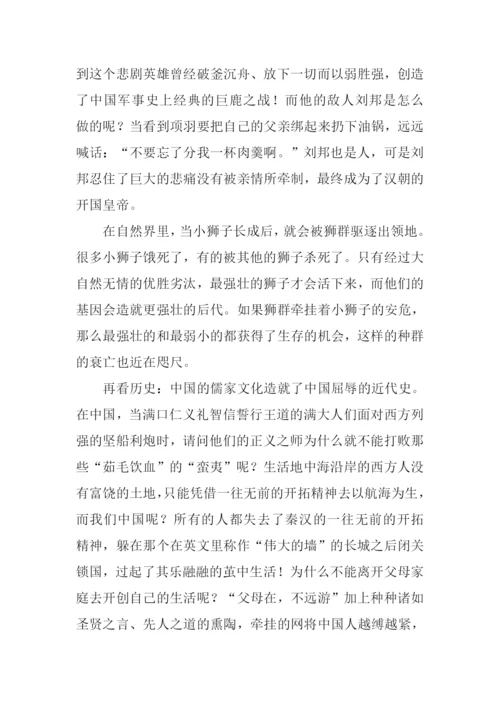 到这个悲剧英雄曾经破釜沉舟、放下一切而以弱胜强，创造了中国军事史上经典的巨鹿之战！而他的敌人刘邦是怎么做的呢？当看到项羽要把自己的父亲绑起来扔下油锅，远远喊话：“不要忘了分我一杯肉羹啊。”刘邦也是人，可是刘邦忍住了巨大的悲痛没有被亲情所牵制，最终成为了汉朝的开国皇帝。

在自然界里，当小狮子长成后，就会被狮群驱逐出领地。很多小狮子饿死了，有的被其他的狮子杀死了。只有经过大自然无情的优胜劣汰，最强壮的狮子才会活下来，而他们的基因会造就更强壮的后代。如果狮群牵挂着小狮子的安危，那么最强壮的和最弱小的都获得了生存的机会，这样的种群的衰亡也近在咫尺。

再看历史：中国的儒家文化造就了中国屈辱的近代史。在中国，当满口仁义礼智信誓行王道的满大人们面对西方列强的坚船利炮时，请问他们的正义之师为什么就不能打败那些“茹毛饮血”的“蛮夷”呢？生活地中海沿岸的西方人没有富饶的土地，只能凭借一往无前的开拓精神去以航海为生，而我们中国呢？所有的人都失去了秦汉的一往无前的开拓精神，躲在那个在英文里称作“伟大的墙”的长城之后闭关锁国，过起了其乐融融的茧中生活！为什么不能离开父母家庭去开创自己的生活呢？“父母在，不远游”加上种种诸如圣贤之言、先人之道的熏陶，牵挂的网将中国人越缚越紧，